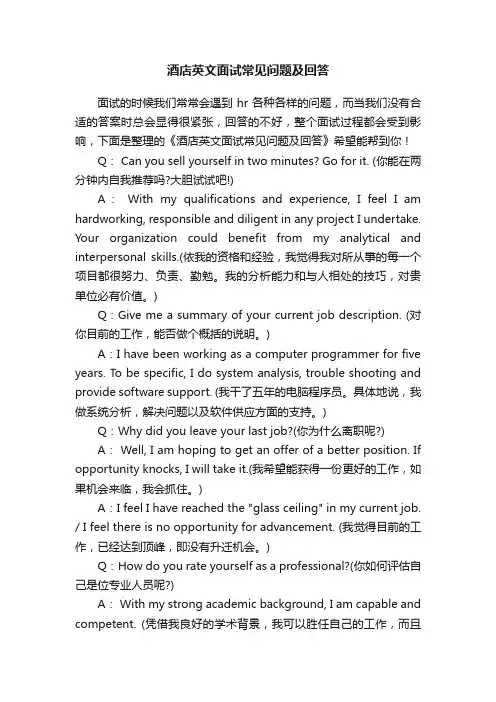 酒店英文面试常见问题及回答

面试的时候我们常常会遇到 hr 各种各样的问题，而当我们没有合适的答案时总会显得很紧张，回答的不好，整个面试过程都会受到影响，下面是整理的《酒店英文面试常见问题及回答》希望能帮到你！

Q： Can you sell yourself in two minutes? Go for it. (你能在两分钟内自我推荐吗?大胆试试吧!)

A： With my qualifications and experience, I feel I am hardworking, responsible and diligent in any project I undertake. Your organization could benefit from my analytical and interpersonal skills.(依我的资格和经验，我觉得我对所从事的每一个项目都很努力、负责、勤勉。我的分析能力和与人相处的技巧，对贵单位必有价值。)

Q：Give me a summary of your current job description. (对你目前的工作，能否做个概括的说明。)

A：I have been working as a computer programmer for five years. To be specific, I do system analysis, trouble shooting and provide software support. (我干了五年的电脑程序员。具体地说，我做系统分析，解决问题以及软件供应方面的支持。)

Q：Why did you leave your last job?(你为什么离职呢?)

A： Well, I am hoping to get an offer of a better position. If opportunity knocks, I will take it.(我希望能获得一份更好的工作，如果机会来临，我会抓住。)

A：I feel I have reached the "glass ceiling" in my current job. / I feel there is no opportunity for advancement. (我觉得目前的工作，已经达到顶峰，即没有升迁机会。)

Q：How do you rate yourself as a professional?(你如何评估自己是位专业人员呢?)

A： With my strong academic background, I am capable and competent. (凭借我良好的学术背景，我可以胜任自己的工作，而且